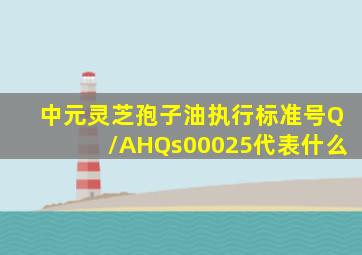 中元灵芝孢子油执行标准号Q/AHQs00025代表什么